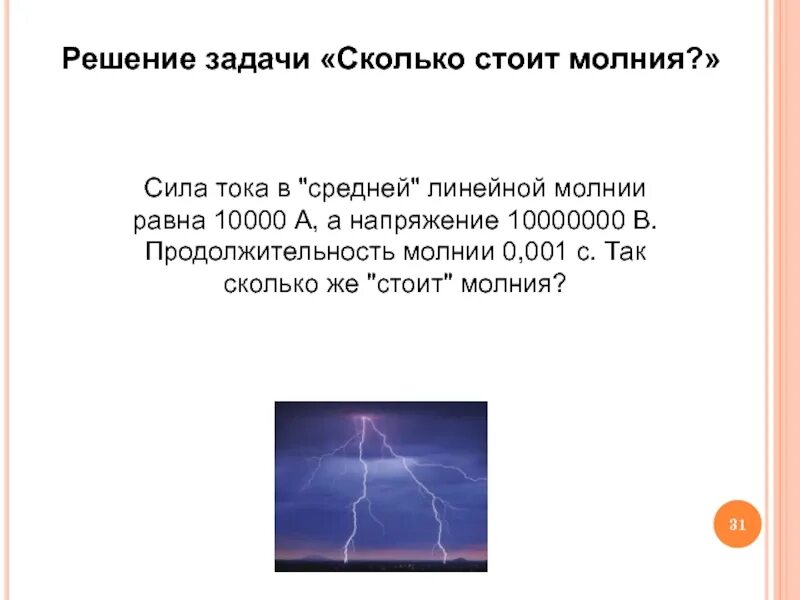 Решение задачи «Сколько стоит молния?»

Сила тока в "средней" линейной молнии равна 10000 А, а напряжение 10000000 В. Продолжительность молнии 0,001 с. Так сколько же "стоит" молния?

31